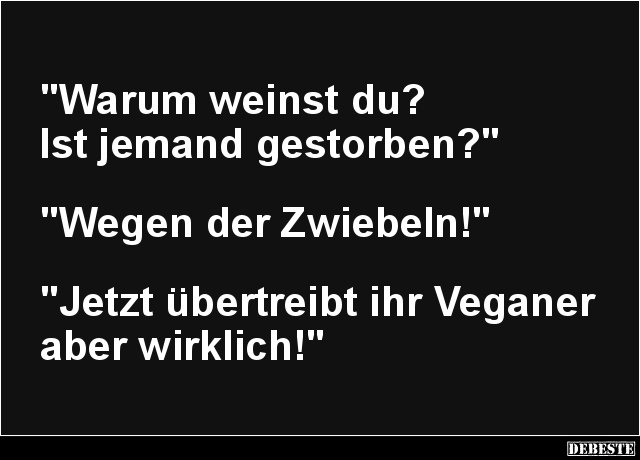 "Warum weinst du?
Ist jemand gestorben?"

"Wegen der Zwiebeln!"

"Jetzt übertreibt ihr Veganer aber wirklich!"

DEBESTE